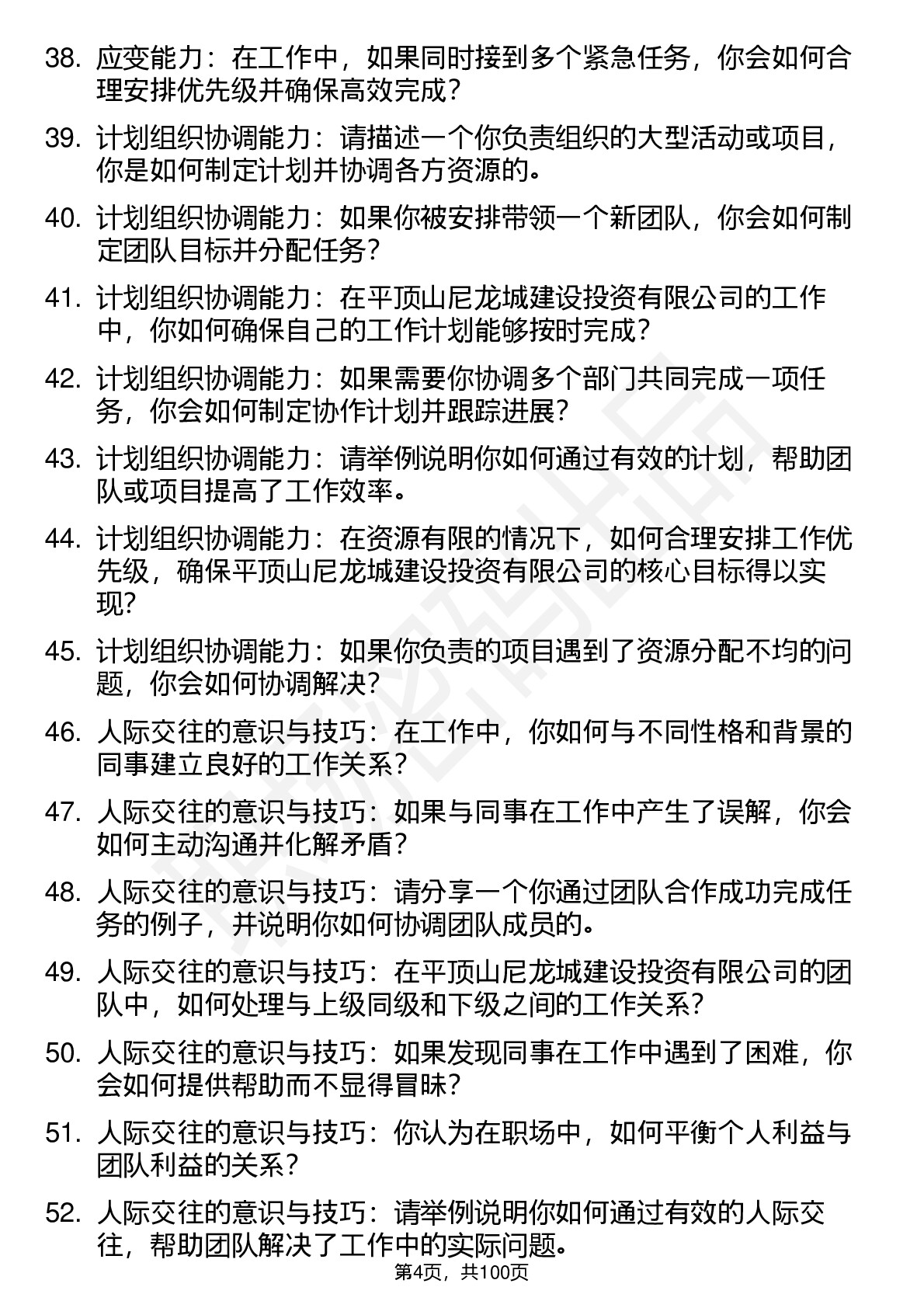 38. 应变能力：在工作中，如果同时接到多个紧急任务，你会如何合理安排优先级并确保高效完成？

39. 计划组织协调能力：请描述一个你负责组织的大型活动或项目，你是如何制定计划并协调各方资源的。

40. 计划组织协调能力：如果你被安排带领一个新团队，你会如何制定团队目标并分配任务？

41. 计划组织协调能力：在平顶山尼龙城建设投资有限公司的工作中，你如何确保自己的工作计划能够按时完成？

42. 计划组织协调能力：如果需要你协调多个部门共同完成一项任务，你会如何制定协作计划并跟踪进展？

43. 计划组织协调能力：请举例说明你如何通过有效的计划，帮助团队或项目提高了工作效率。

44. 计划组织协调能力：在资源有限的情况下，如何合理安排工作优先级，确保平顶山尼龙城建设投资有限公司的核心目标得以实现？

45. 计划组织协调能力：如果你负责的项目遇到了资源分配不均的问题，你会如何协调解决？

46. 人际交往的意识与技巧：在工作中，你如何与不同性格和背景的同事建立良好的工作关系？

47. 人际交往的意识与技巧：如果与同事在工作中产生了误解，你会如何主动沟通并化解矛盾？

48. 人际交往的意识与技巧：请分享一个你通过团队合作成功完成任务的例子，并说明你如何协调团队成员的。

49. 人际交往的意识与技巧：在平顶山尼龙城建设投资有限公司的团队中，如何处理与上级同级和下级之间的工作关系？

50. 人际交往的意识与技巧：如果发现同事在工作中遇到了困难，你会如何提供帮助而不显得冒昧？

51. 人际交往的意识与技巧：你认为在职场中，如何平衡个人利益与团队利益的关系？

52. 人际交往的意识与技巧：请举例说明你如何通过有效的人际交往，帮助团队解决了工作中的实际问题。

第4页，共100页